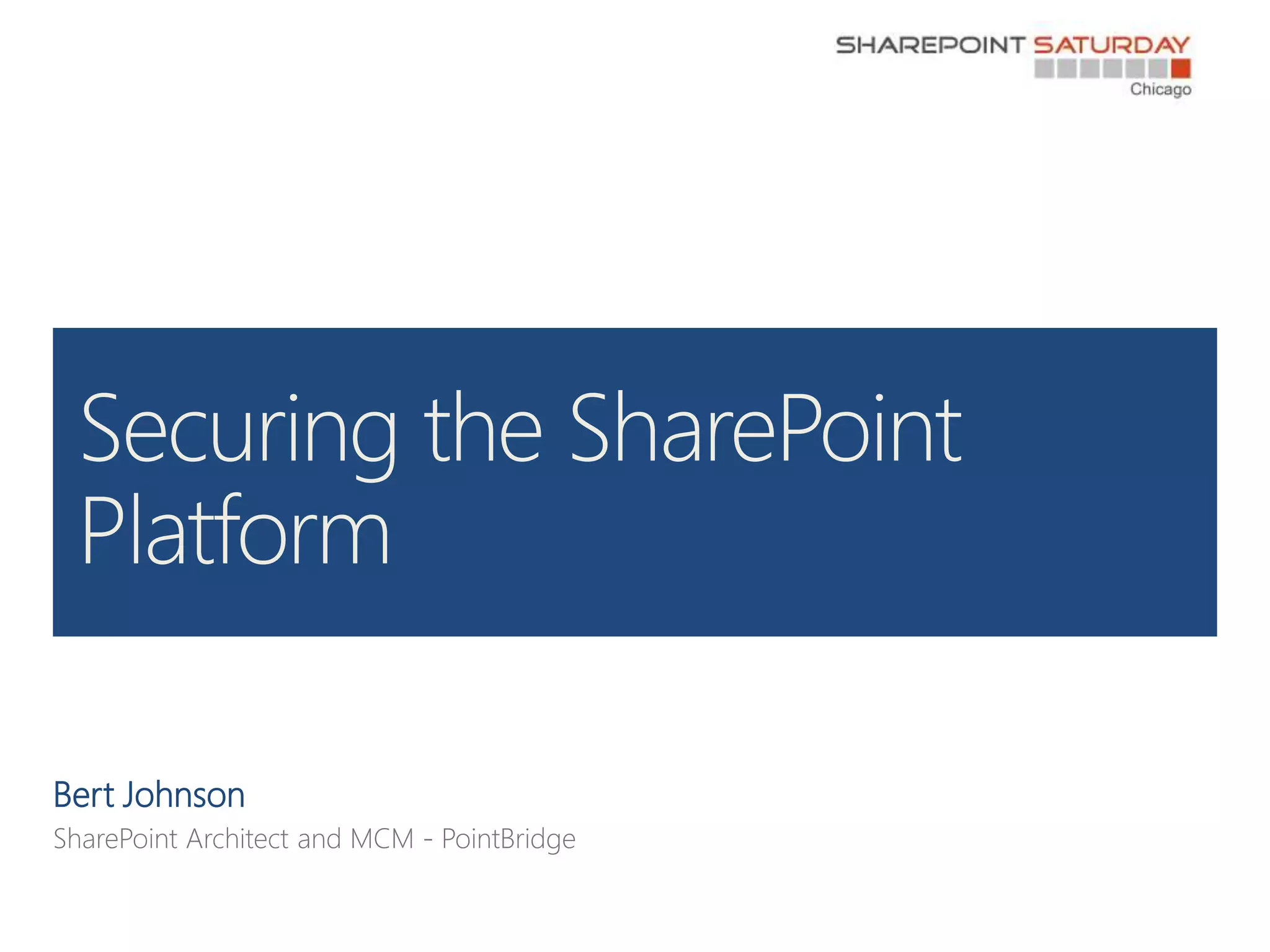 SHAREPOINT SATURDAY
Chicago

Securing the SharePoint Platform

Bert Johnson

SharePoint Architect and MCM - PointBridge